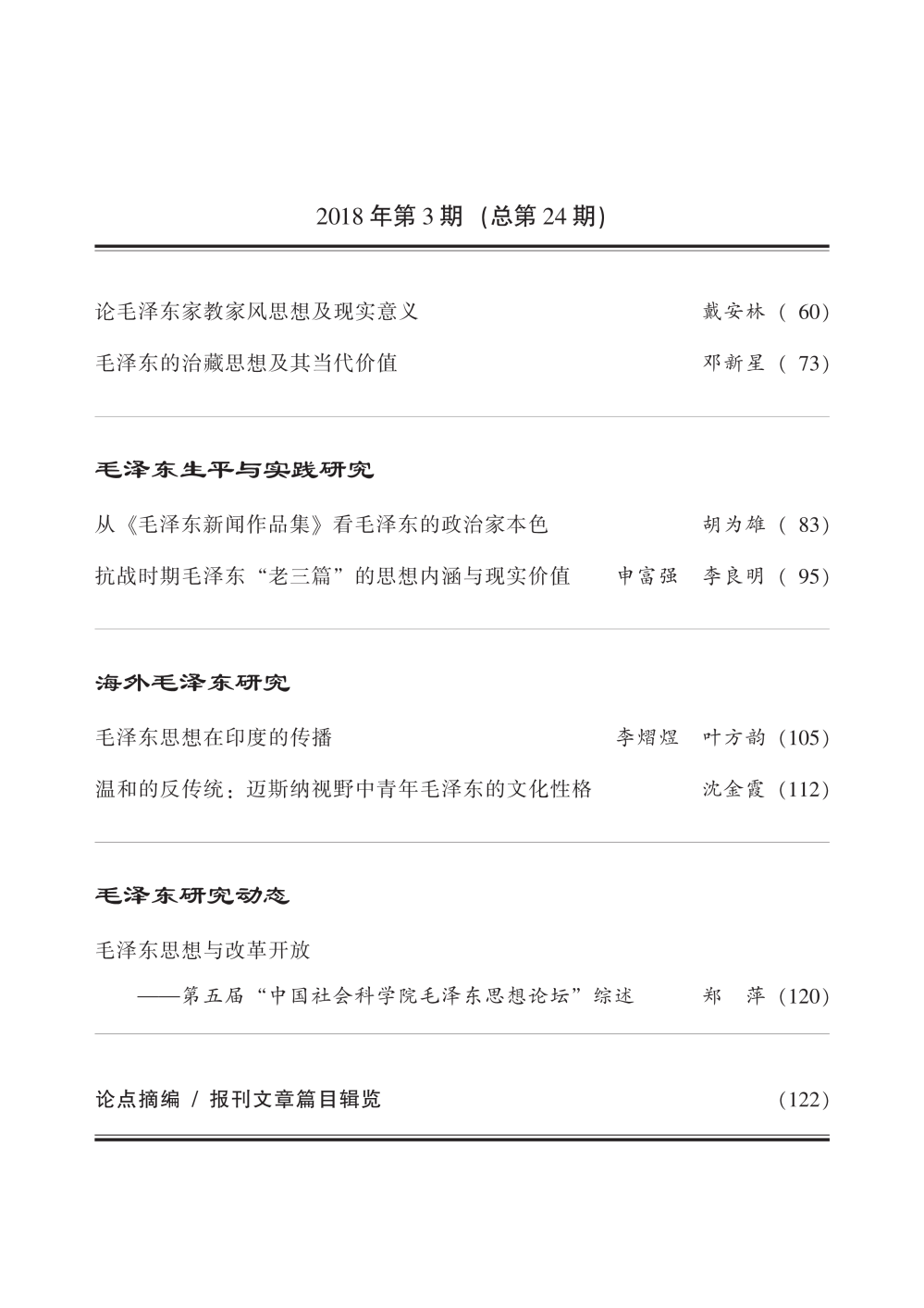 2018 年第 3 期 (总第 24 期)

论毛泽东家教家风思想及现实意义 戴安林 ( 60)

毛泽东的治藏思想及其当代价值 邓新星 ( 73)

毛泽东生平与实践研究

从《毛泽东新闻作品集》看毛泽东的政治家本色 胡为雄 ( 83)

抗战时期毛泽东“老三篇”的思想内涵与现实价值 申富强 李良明 ( 95)

海外毛泽东研究

毛泽东思想在印度的传播 李熠煜 叶方韵 (105)

温和的反传统：迈斯纳视野中青年毛泽东的文化性格 沈金霞 (112)

毛泽东研究动态

毛泽东思想与改革开放

——第五届“中国社会科学院毛泽东思想论坛”综述 郑 萍 (120)

论点摘编 / 报刊文章篇目辑览 (122)